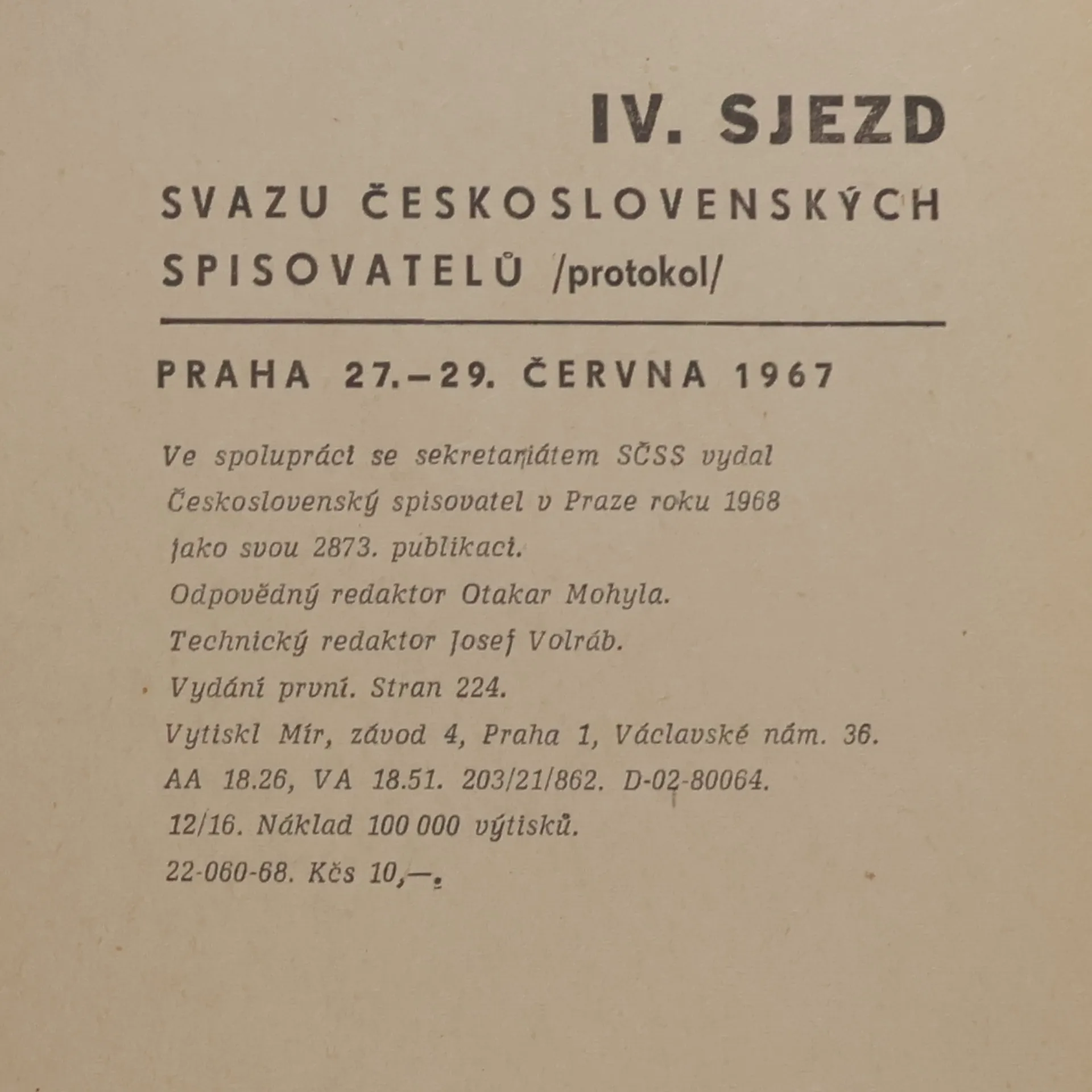 IV. SJEZD

SVAZU ČESKOSLOVENSKÝCH SPISOVATELŮ /protokol/

PRAHA 27.–29. ČERVNA 1967

Ve spolupráci se sekretariátem SČSS vydal
Československý spisovatel v Praze roku 1968
jako svou 2873. publikaci.
Odpovědný redaktor Otakar Mohyla.
Technický redaktor Josef Volráb.
Vydání první. Stran 224.
Vytiskl Mír, závod 4, Praha 1, Václavské nám. 36.
AA 18.26, VA 18.51. 203/21/862. D-02-80064.
12/16. Náklad 100 000 výtisků.
22-060-68. Kčs 10,—.